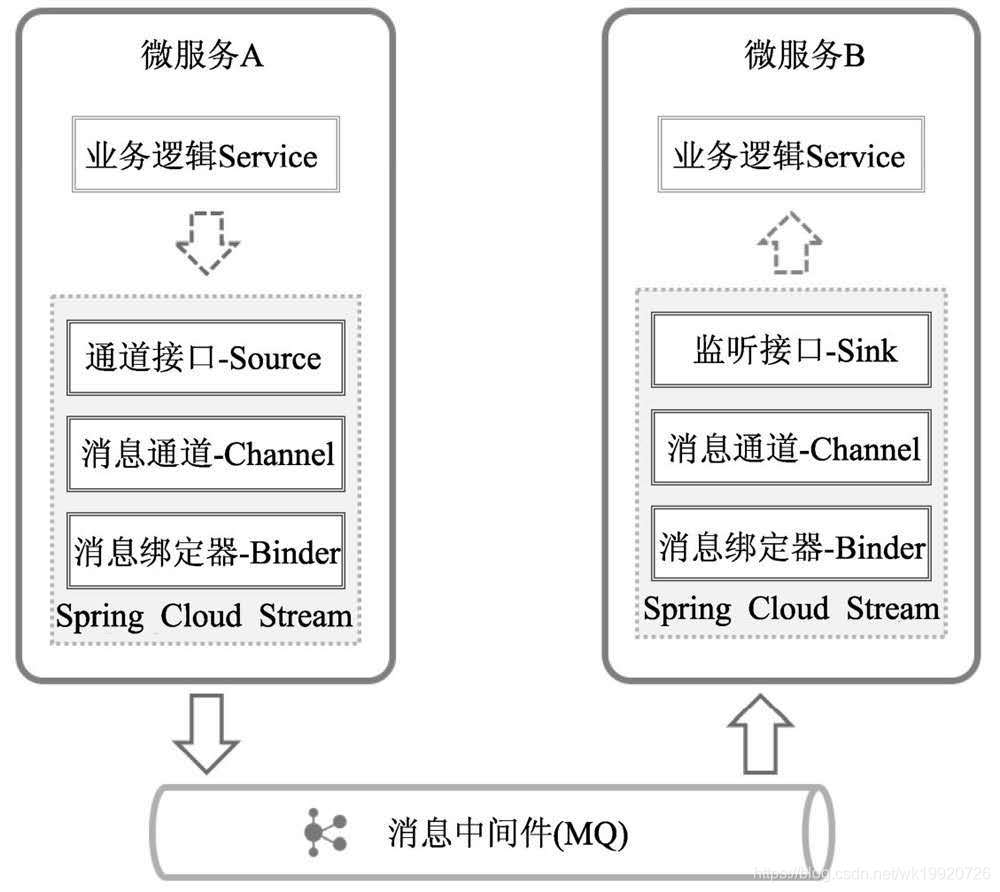 微服务A

业务逻辑Service

通道接口-Source

消息通道-Channel

消息绑定器-Binder

Spring Cloud Stream

微服务B

业务逻辑Service

监听接口-Sink

消息通道-Channel

消息绑定器-Binder

Spring Cloud Stream

消息中间件(MQ)

https://blog.csdn.net/wk19920726